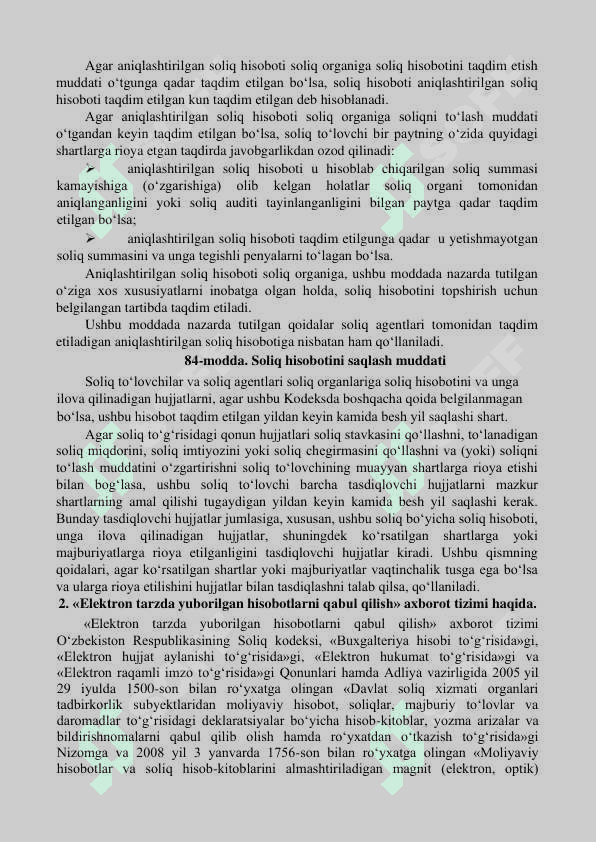 Agar aniqlashtirilgan soliq hisoboti soliq organiga soliq hisobotini taqdim etish muddati o‘tgunga qadar taqdim etilgan bo‘lsa, soliq hisoboti aniqlashtirilgan soliq hisoboti taqdim etilgan kun taqdim etilgan deb hisoblanadi.

Agar aniqlashtirilgan soliq hisoboti soliq organiga soliqni to‘lash muddati o‘tgandan keyin taqdim etilgan bo‘lsa, soliq to‘lovchi bir paytning o‘zida quyidagi shartlarga rioya etgan taqdirda javobgarlikdan ozod qilinadi:

➢ aniqlashtirilgan soliq hisoboti u hisoblab chiqarilgan soliq summasi kamayishiga (o‘zgarishiga) olib kelgan holatlar soliq organi tomonidan aniqlanganligini yoki soliq auditi tayinlanganligini bilgan paytga qadar taqdim etilgan bo‘lsa;

➢ aniqlashtirilgan soliq hisoboti taqdim etilgunga qadar u yetishmayotgan soliq summasini va unga tegishli penyalarni to‘lagan bo‘lsa.

Aniqlashtirilgan soliq hisoboti soliq organiga, ushbu moddada nazarda tutilgan o‘ziga xos xususiyatlarni inobatga olgan holda, soliq hisobotini topshirish uchun belgilangan tartibda taqdim etiladi.

Ushbu moddada nazarda tutilgan qoidalar soliq agentlari tomonidan taqdim etiladigan aniqlashtirilgan soliq hisobotiga nisbatan ham qo‘llaniladi.

84-modda. Soliq hisobotini saqlash muddati

Soliq to‘lovchilar va soliq agentlari soliq organlariga soliq hisobotini va unga ilova qilinadigan hujjatlarni, agar ushbu Kodeksda boshqacha qoida belgilanmagan bo‘lsa, ushbu hisobot taqdim etilgan yildan keyin kamida besh yil saqlashi shart.

Agar soliq to‘g‘risidagi qonun hujjatlari soliq stavkasini qo‘llashni, to‘lanadigan soliq miqdorini, soliq imtiyozini yoki soliq chegirmasini qo‘llashni va (yoki) soliqni to‘lash muddatini o‘zgartirishni soliq to‘lovchining muayyan shartlarga rioya etishi bilan bog‘lasa, ushbu soliq to‘lovchi barcha tasdiqlovchi hujjatlarni mazkur shartlarning amal qilishi tugaydigan yildan keyin kamida besh yil saqlashi kerak. Bunday tasdiqlovchi hujjatlar jumlasiga, xususan, ushbu soliq bo‘yicha soliq hisoboti, unga ilova qilinadigan hujjatlar, shuningdek ko‘rsatilgan shartlarga yoki majburiyatlarga rioya etilganligini tasdiqlovchi hujjatlar kiradi. Ushbu qismning qoidalari, agar ko‘rsatilgan shartlar yoki majburiyatlar vaqtinchalik tusga ega bo‘lsa va ularga rioya etilishini hujjatlar bilan tasdiqlashni talab qilsa, qo‘llaniladi.

2. «Elektron tarzda yuborilgan hisobotlarni qabul qilish» axborot tizimi haqida.

«Elektron tarzda yuborilgan hisobotlarni qabul qilish» axborot tizimi O‘zbekiston Respublikasining Soliq kodeksi, «Buxgalteriya hisobi to‘g‘risida»gi, «Elektron hujjat aylanishi to‘g‘risida»gi, «Elektron hukumat to‘g‘risida»gi va «Elektron raqamli imzo to‘g‘risida»gi Qonunlari hamda Adliya vazirligida 2005 yil 29 iyulda 1500-son bilan ro‘yxatga olingan «Davlat soliq xizmati organlari tadbirkorlik subyektlaridan moliyaviy hisobot, soliqlar, majburiy to‘lovlar va daromadlar to‘g‘risidagi deklaratsiyalar bo‘yicha hisob-kitoblar, yozma arizalar va bildirishnomalarni qabul qilib olish hamda ro‘yxatdan o‘tkazish to‘g‘risida»gi Nizomga va 2008 yil 3 yanvarda 1756-son bilan ro‘yxatga olingan «Moliyaviy hisobotlar va soliq hisob-kitoblarini almashtiriladigan magnit (elektron, optik)